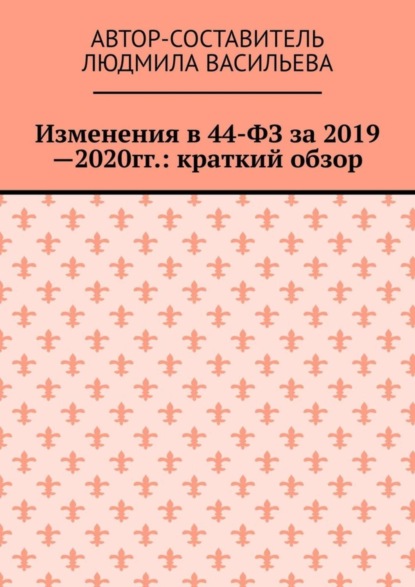 АВТОР-СОСТАВИТЕЛЬ
ЛЮДМИЛА ВАСИЛЬЕВА

Изменения в 44-ФЗ за 2019 —2020гг.: краткий обзор